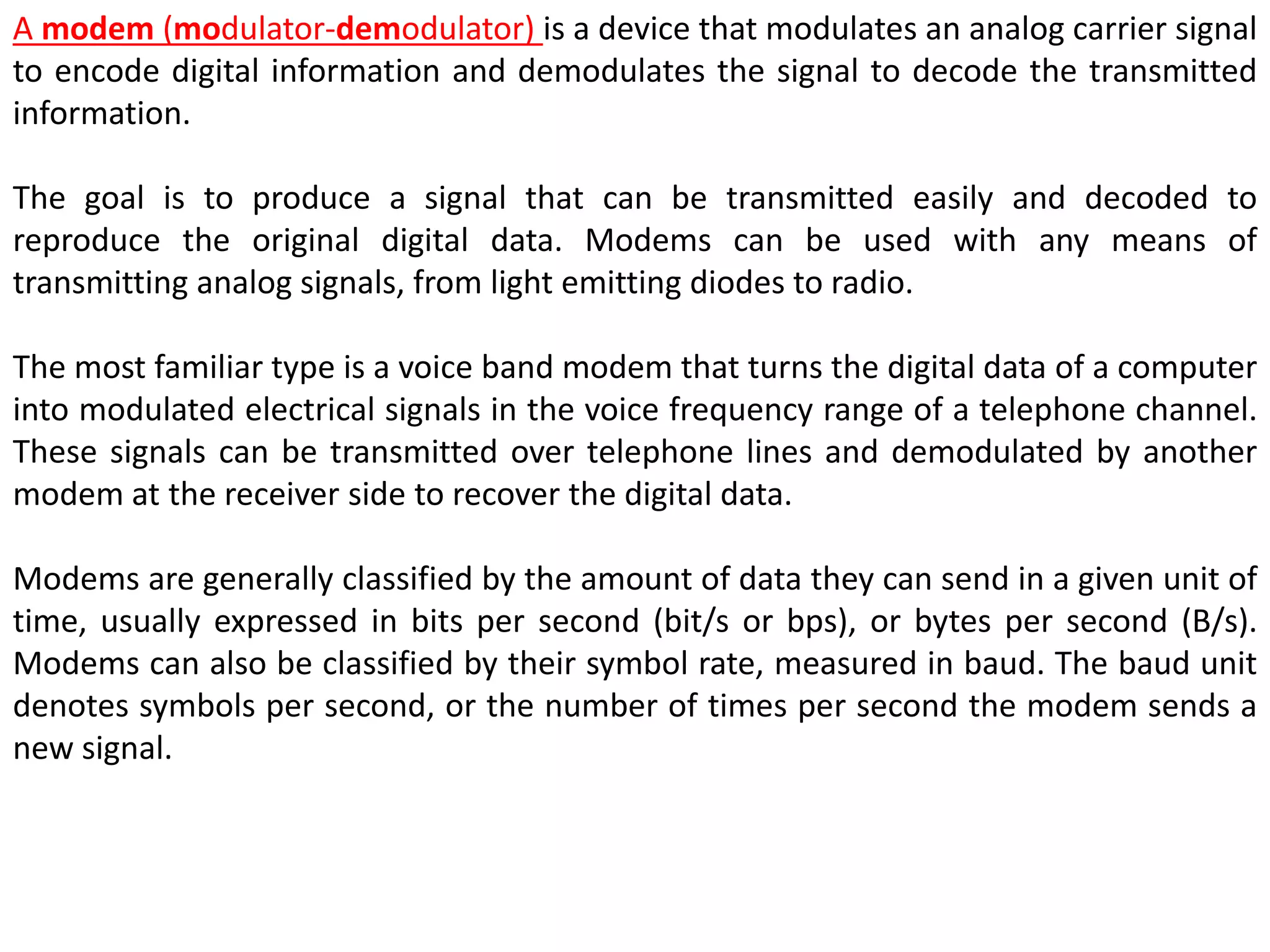 A modem (modulator-demodulator) is a device that modulates an analog carrier signal to encode digital information and demodulates the signal to decode the transmitted information.

The goal is to produce a signal that can be transmitted easily and decoded to reproduce the original digital data. Modems can be used with any means of transmitting analog signals, from light emitting diodes to radio.

The most familiar type is a voice band modem that turns the digital data of a computer into modulated electrical signals in the voice frequency range of a telephone channel. These signals can be transmitted over telephone lines and demodulated by another modem at the receiver side to recover the digital data.

Modems are generally classified by the amount of data they can send in a given unit of time, usually expressed in bits per second (bit/s or bps), or bytes per second (B/s). Modems can also be classified by their symbol rate, measured in baud. The baud unit denotes symbols per second, or the number of times per second the modem sends a new signal.